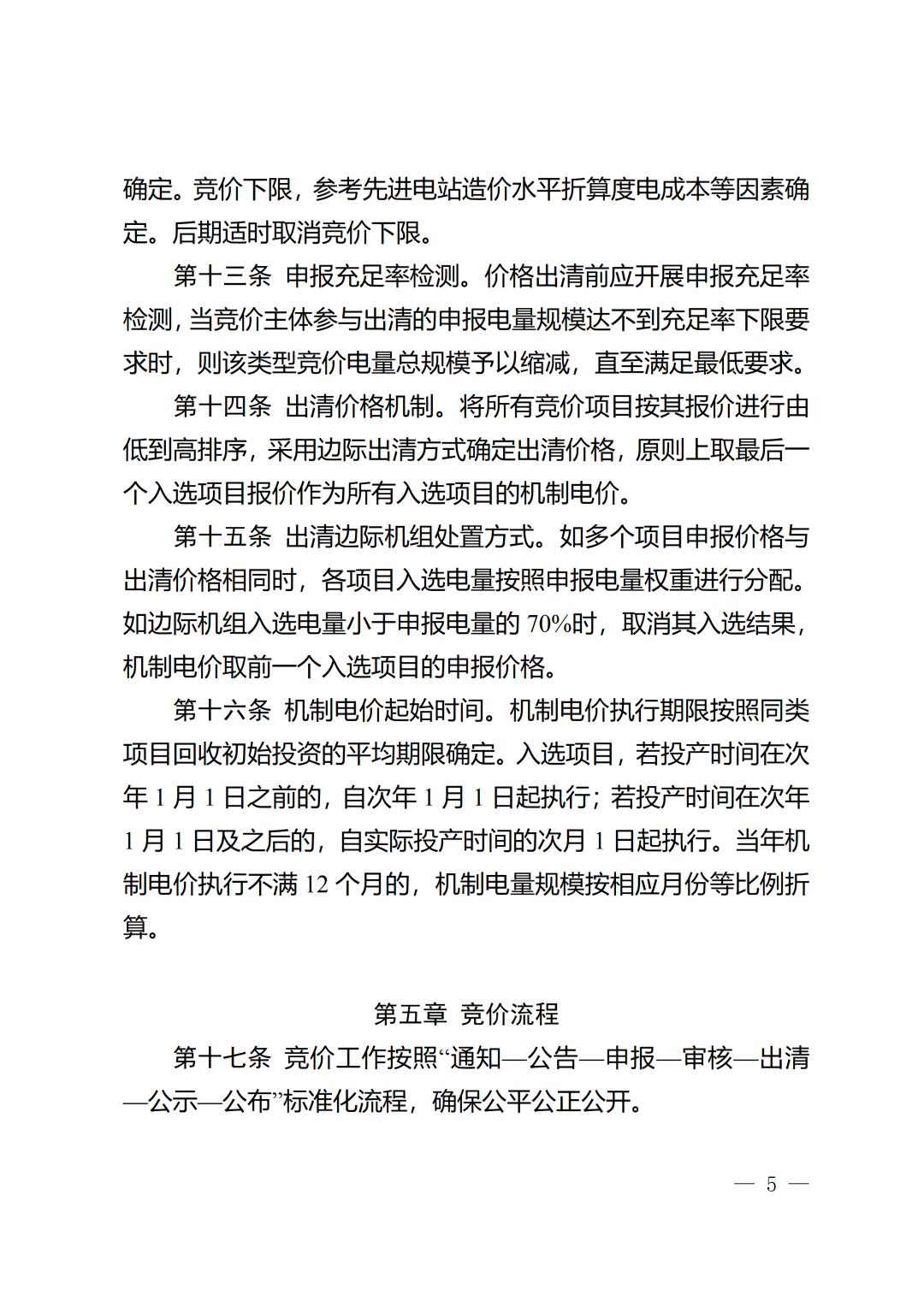 确定。竞价下限，参考先进电站造价水平折算度电成本等因素确定。后期适时取消竞价下限。

第十三条 申报充足率检测。价格出清前应开展申报充足率检测，当竞价主体参与出清的申报电量规模达不到充足率下限要求时，则该类型竞价电量总规模予以缩减，直至满足最低要求。

第十四条 出清价格机制。将所有竞价项目按其报价进行由低到高排序，采用边际出清方式确定出清价格，原则上取最后一个入选项目报价作为所有入选项目的机制电价。

第十五条 出清边际机组处置方式。如多个项目申报价格与出清价格相同时，各项目入选电量按照申报电量权重进行分配。如边际机组入选电量小于申报电量的 70%时，取消其入选结果，机制电价取前一个入选项目的申报价格。

第十六条 机制电价起始时间。机制电价执行期限按照同类项目回收初始投资的平均期限确定。入选项目，若投产时间在次年 1 月 1 日之前的，自次年 1 月 1 日起执行；若投产时间在次年 1 月 1 日及之后的，自实际投产时间的次月 1 日起执行。当年机制电价执行不满 12 个月的，机制电量规模按相应月份等比例折算。

第五章 竞价流程

第十七条 竞价工作按照“通知—公告—申报—审核—出清—公示—公布”标准化流程，确保公平公正公开。

— 5 —